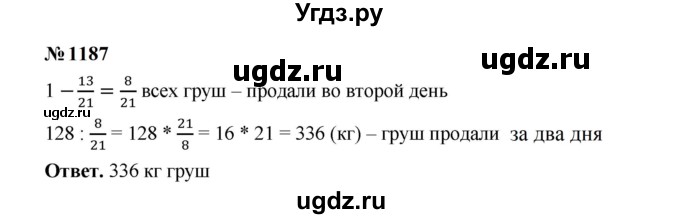 Угдз.ру

№ 1187

ugdz.ru

ugdz.ru

$1 - \frac{13}{21} = \frac{8}{21}$ всех груш – продали во второй день

ugdz.ru

$128 : \frac{8}{21} = 128 * \frac{21}{8} = 16 * 21 = 336$ (кг) – груш продали за два дня

**Ответ.** 336 кг груш

ugdz.ru